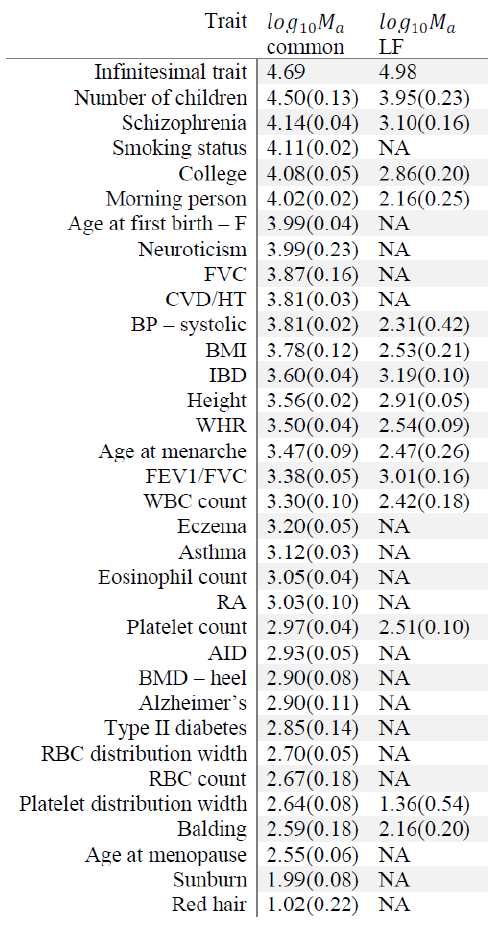 | Trait | $log_{10}M_a$ common | $log_{10}M_a$ LF |
|---|---|---|
| Infinitesimal trait | 4.69 | 4.98 |
| Number of children | 4.50(0.13) | 3.95(0.23) |
| Schizophrenia | 4.14(0.04) | 3.10(0.16) |
| Smoking status | 4.11(0.02) | NA |
| College | 4.08(0.05) | 2.86(0.20) |
| Morning person | 4.02(0.02) | 2.16(0.25) |
| Age at first birth – F | 3.99(0.04) | NA |
| Neuroticism | 3.99(0.23) | NA |
| FVC | 3.87(0.16) | NA |
| CVD/HT | 3.81(0.03) | NA |
| BP – systolic | 3.81(0.02) | 2.31(0.42) |
| BMI | 3.78(0.12) | 2.53(0.21) |
| IBD | 3.60(0.04) | 3.19(0.10) |
| Height | 3.56(0.02) | 2.91(0.05) |
| WHR | 3.50(0.04) | 2.54(0.09) |
| Age at menarche | 3.47(0.09) | 2.47(0.26) |
| FEV1/FVC | 3.38(0.05) | 3.01(0.16) |
| WBC count | 3.30(0.10) | 2.42(0.18) |
| Eczema | 3.20(0.05) | NA |
| Asthma | 3.12(0.03) | NA |
| Eosinophil count | 3.05(0.04) | NA |
| RA | 3.03(0.10) | NA |
| Platelet count | 2.97(0.04) | 2.51(0.10) |
| AID | 2.93(0.05) | NA |
| BMD – heel | 2.90(0.08) | NA |
| Alzheimer's | 2.90(0.11) | NA |
| Type II diabetes | 2.85(0.14) | NA |
| RBC distribution width | 2.70(0.05) | NA |
| RBC count | 2.67(0.18) | NA |
| Platelet distribution width | 2.64(0.08) | 1.36(0.54) |
| Balding | 2.59(0.18) | 2.16(0.20) |
| Age at menopause | 2.55(0.06) | NA |
| Sunburn | 1.99(0.08) | NA |
| Red hair | 1.02(0.22) | NA |